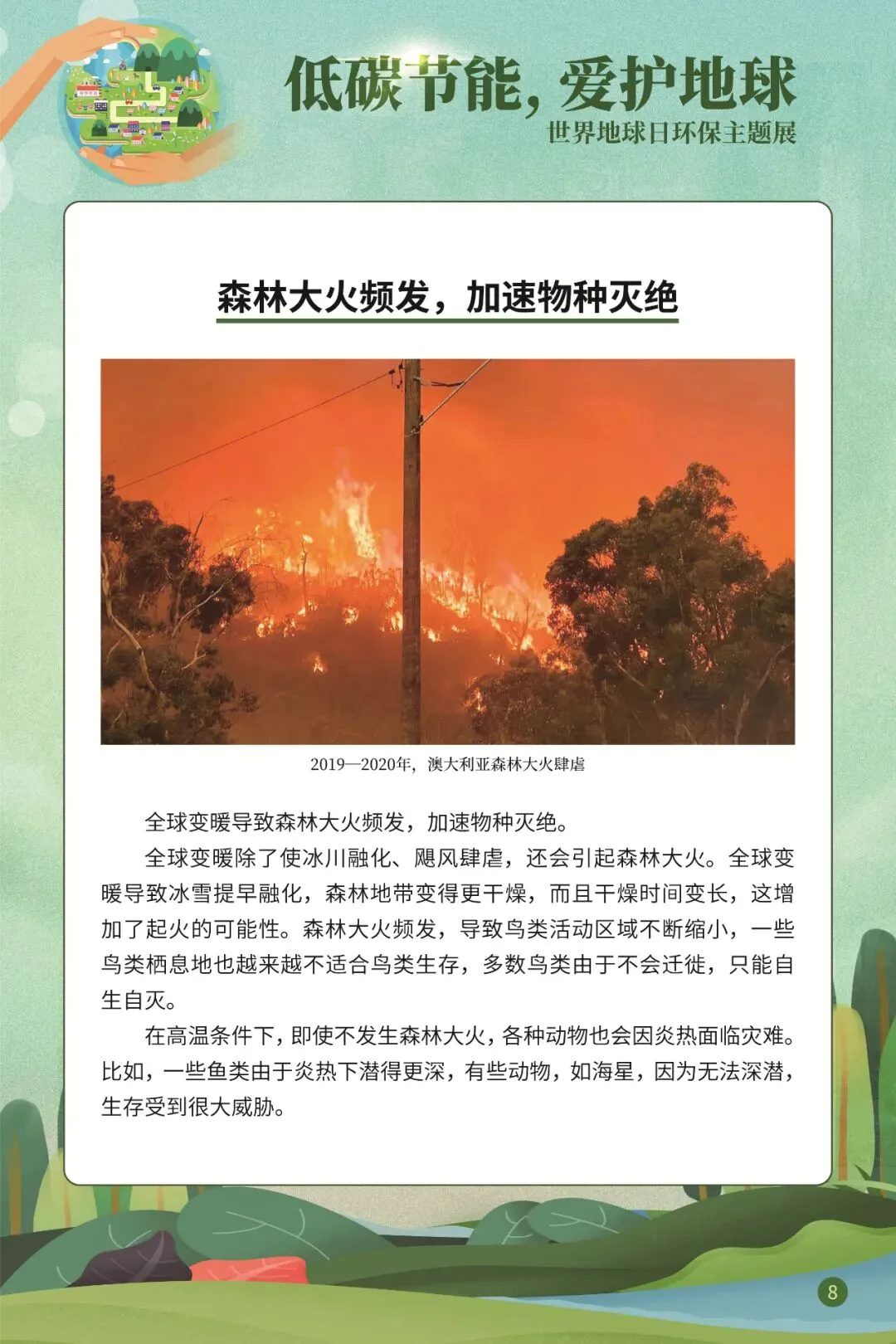 低碳节能，爱护地球
世界地球日环保主题展

森林大火频发，加速物种灭绝

2019—2020年，澳大利亚森林大火肆虐

全球变暖导致森林大火频发，加速物种灭绝。

全球变暖除了使冰川融化、飓风肆虐，还会引起森林大火。全球变暖导致冰雪提早融化，森林地带变得更干燥，而且干燥时间变长，这增加了起火的可能性。森林大火频发，导致鸟类活动区域不断缩小，一些鸟类栖息地也越来越不适合鸟类生存，多数鸟类由于不会迁徙，只能自生自灭。

在高温条件下，即使不发生森林大火，各种动物也会因炎热面临灾难。比如，一些鱼类由于炎热下潜得更深，有些动物，如海星，因为无法深潜，生存受到很大威胁。

8